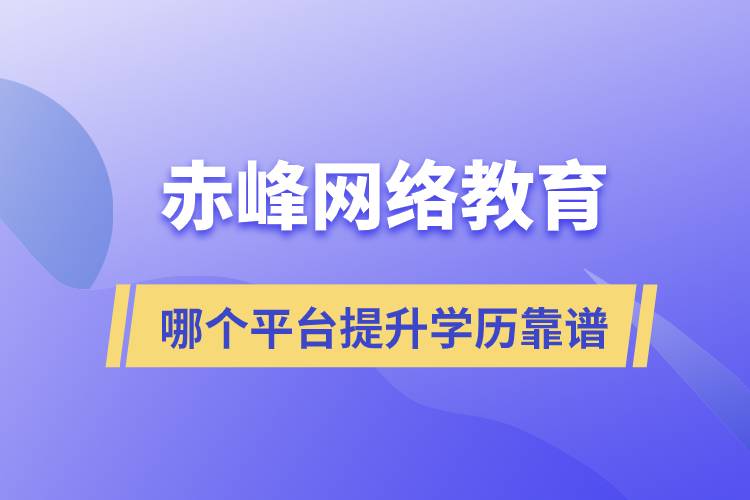 赤峰网络教育

哪个平台提升学历靠谱